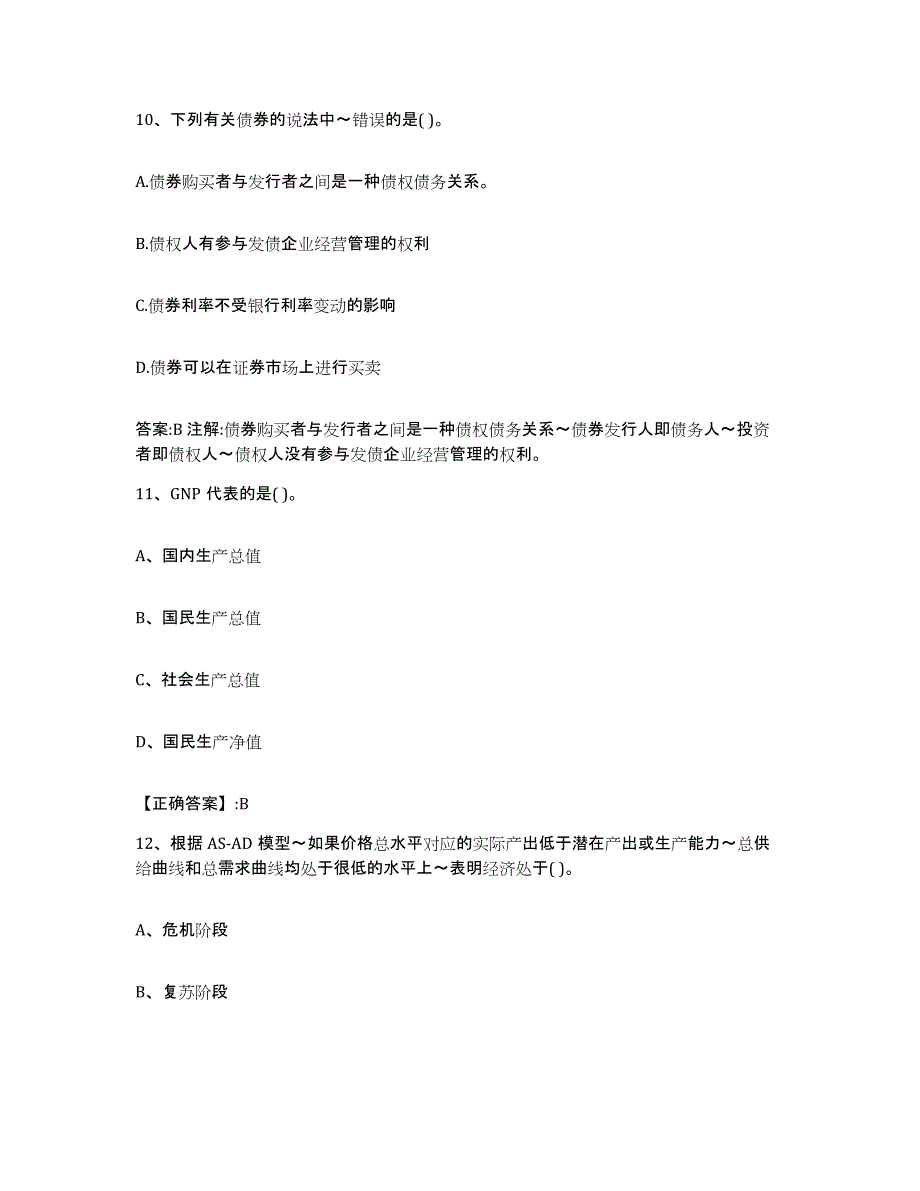 10、下列有关债券的说法中～错误的是( )。

A.债券购买者与发行者之间是一种债权债务关系。

B.债权人有参与发债企业经营管理的权利

C.债券利率不受银行利率变动的影响

D.债券可以在证券市场上进行买卖

答案:B 注解:债券购买者与发行者之间是一种债权债务关系～债券发行人即债务人～投资者即债权人～债权人没有参与发债企业经营管理的权利。

11、GNP 代表的是( )。

A、国内生产总值

B、国民生产总值

C、社会生产总值

D、国民生产净值

【正确答案】:B

12、根据 AS-AD 模型～如果价格总水平对应的实际产出低于潜在产出或生产能力～总供给曲线和总需求曲线均处于很低的水平上～表明经济处于( )。

A、危机阶段

B、复苏阶段